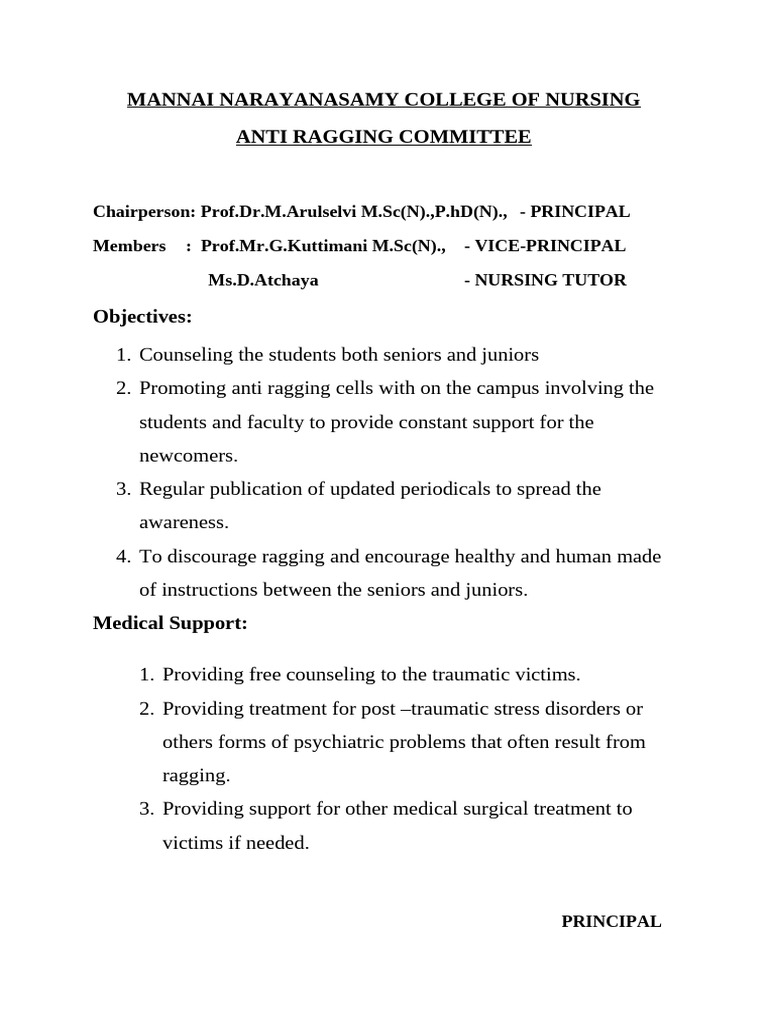 MANNAI NARAYANASAMY COLLEGE OF NURSING

ANTI RAGGING COMMITTEE

Chairperson: Prof.Dr.M.Arulselvi M.Sc(N).,P.hD(N)., - PRINCIPAL

Members : Prof.Mr.G.Kuttimani M.Sc(N)., - VICE-PRINCIPAL

Ms.D.Atchaya - NURSING TUTOR

Objectives:

1. Counseling the students both seniors and juniors
2. Promoting anti ragging cells with on the campus involving the students and faculty to provide constant support for the newcomers.
3. Regular publication of updated periodicals to spread the awareness.
4. To discourage ragging and encourage healthy and human made of instructions between the seniors and juniors.

Medical Support:

1. Providing free counseling to the traumatic victims.
2. Providing treatment for post –traumatic stress disorders or others forms of psychiatric problems that often result from ragging.
3. Providing support for other medical surgical treatment to victims if needed.

PRINCIPAL